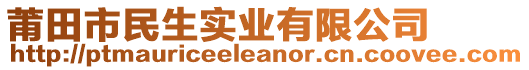 莆田市民生实业有限公司
http://ptmauriceeleanor.cn.coovee.com